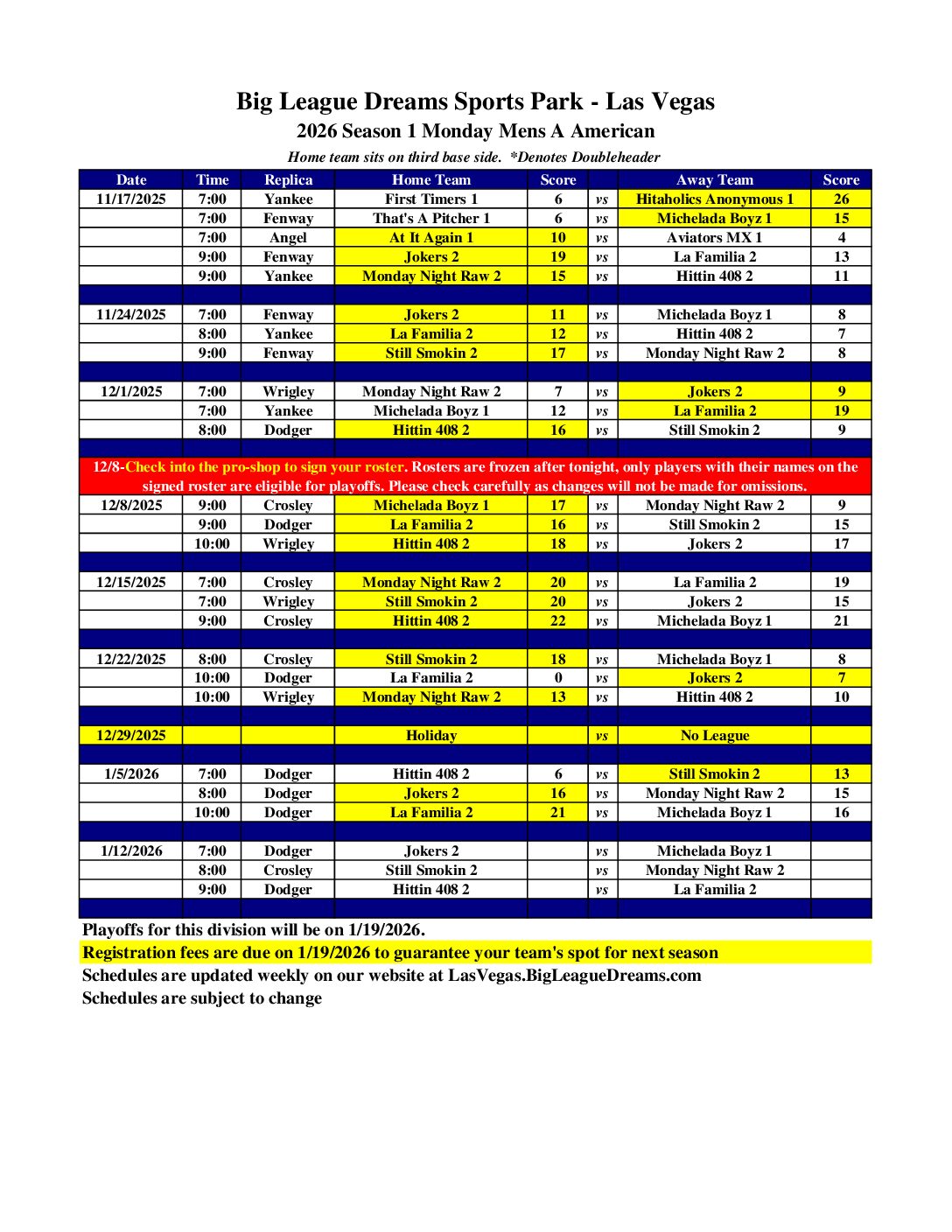 Big League Dreams Sports Park - Las Vegas
2026 Season 1 Monday Mens A American
Home team sits on third base side. *Denotes Doubleheader

| Date | Time | Replica | Home Team | Score | | Away Team | Score |
|---|---|---|---|---|---|---|---|
| 11/17/2025 | 7:00 | Yankee | First Timers 1 | 6 | vs | Hitaholics Anonymous 1 | 26 |
| | 7:00 | Fenway | That's A Pitcher 1 | 6 | vs | Michelada Boyz 1 | 15 |
| | 7:00 | Angel | At It Again 1 | 10 | vs | Aviators MX 1 | 4 |
| | 9:00 | Fenway | Jokers 2 | 19 | vs | La Familia 2 | 13 |
| | 9:00 | Yankee | Monday Night Raw 2 | 15 | vs | Hittin 408 2 | 11 |
| | | | | | | | |
| 11/24/2025 | 7:00 | Fenway | Jokers 2 | 11 | vs | Michelada Boyz 1 | 8 |
| | 8:00 | Yankee | La Familia 2 | 12 | vs | Hittin 408 2 | 7 |
| | 9:00 | Fenway | Still Smokin 2 | 17 | vs | Monday Night Raw 2 | 8 |
| | | | | | | | |
| 12/1/2025 | 7:00 | Wrigley | Monday Night Raw 2 | 7 | vs | Jokers 2 | 9 |
| | 7:00 | Yankee | Michelada Boyz 1 | 12 | vs | La Familia 2 | 19 |
| | 8:00 | Dodger | Hittin 408 2 | 16 | vs | Still Smokin 2 | 9 |
| | | | | | | | |
| 12/8-Check into the pro-shop to sign your roster. Rosters are frozen after tonight, only players with their names on the signed roster are eligible for playoffs. Please check carefully as changes will not be made for omissions. | | | | | | | |
| 12/8/2025 | 9:00 | Crosley | Michelada Boyz 1 | 17 | vs | Monday Night Raw 2 | 9 |
| | 9:00 | Dodger | La Familia 2 | 16 | vs | Still Smokin 2 | 15 |
| | 10:00 | Wrigley | Hittin 408 2 | 18 | vs | Jokers 2 | 17 |
| | | | | | | | |
| 12/15/2025 | 7:00 | Crosley | Monday Night Raw 2 | 20 | vs | La Familia 2 | 19 |
| | 7:00 | Wrigley | Still Smokin 2 | 20 | vs | Jokers 2 | 15 |
| | 9:00 | Crosley | Hittin 408 2 | 22 | vs | Michelada Boyz 1 | 21 |
| | | | | | | | |
| 12/22/2025 | 8:00 | Crosley | Still Smokin 2 | 18 | vs | Michelada Boyz 1 | 8 |
| | 10:00 | Dodger | La Familia 2 | 0 | vs | Jokers 2 | 7 |
| | 10:00 | Wrigley | Monday Night Raw 2 | 13 | vs | Hittin 408 2 | 10 |
| | | | | | | | |
| 12/29/2025 | | | Holiday | | vs | No League | |
| | | | | | | | |
| 1/5/2026 | 7:00 | Dodger | Hittin 408 2 | 6 | vs | Still Smokin 2 | 13 |
| | 8:00 | Dodger | Jokers 2 | 16 | vs | Monday Night Raw 2 | 15 |
| | 10:00 | Dodger | La Familia 2 | 21 | vs | Michelada Boyz 1 | 16 |
| | | | | | | | |
| 1/12/2026 | 7:00 | Dodger | Jokers 2 | | vs | Michelada Boyz 1 | |
| | 8:00 | Crosley | Still Smokin 2 | | vs | Monday Night Raw 2 | |
| | 9:00 | Dodger | Hittin 408 2 | | vs | La Familia 2 | |

Playoffs for this division will be on 1/19/2026.
Registration fees are due on 1/19/2026 to guarantee your team's spot for next season
Schedules are updated weekly on our website at LasVegas.BigLeagueDreams.com
Schedules are subject to change